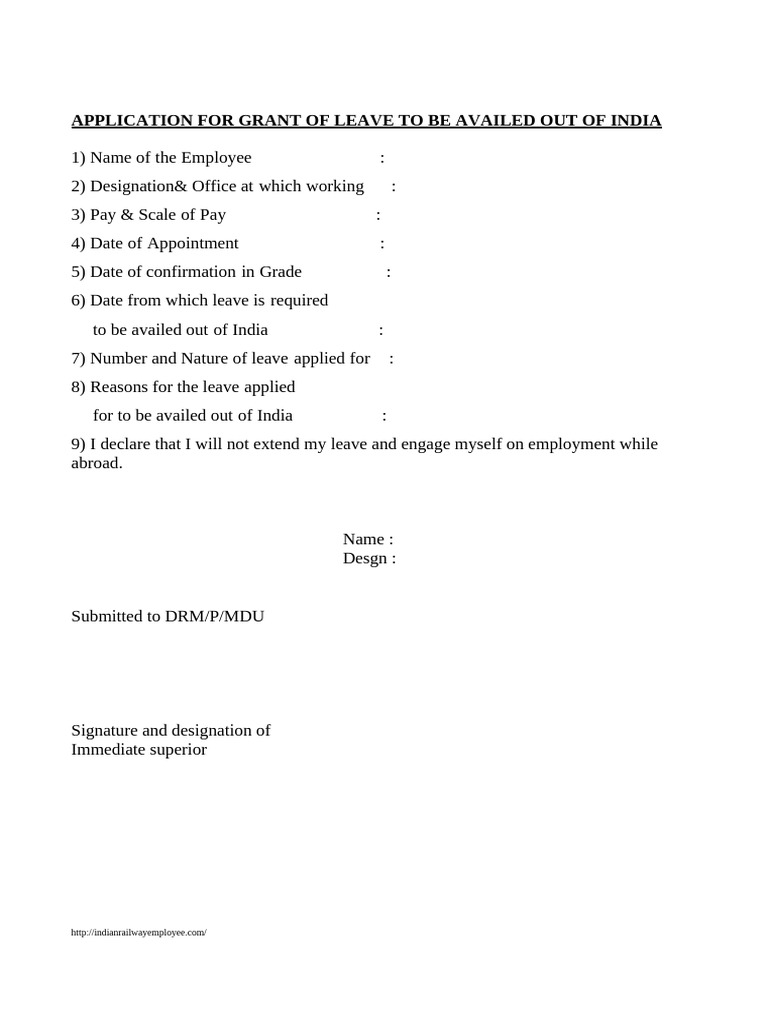 APPLICATION FOR GRANT OF LEAVE TO BE AVAILED OUT OF INDIA

1) Name of the Employee :

2) Designation& Office at which working :

3) Pay & Scale of Pay :

4) Date of Appointment :

5) Date of confirmation in Grade :

6) Date from which leave is required
to be availed out of India :

7) Number and Nature of leave applied for :

8) Reasons for the leave applied
for to be availed out of India :

9) I declare that I will not extend my leave and engage myself on employment while abroad.

Name :
Desgn :

Submitted to DRM/P/MDU

Signature and designation of
Immediate superior

http://indianrailwayemployee.com/